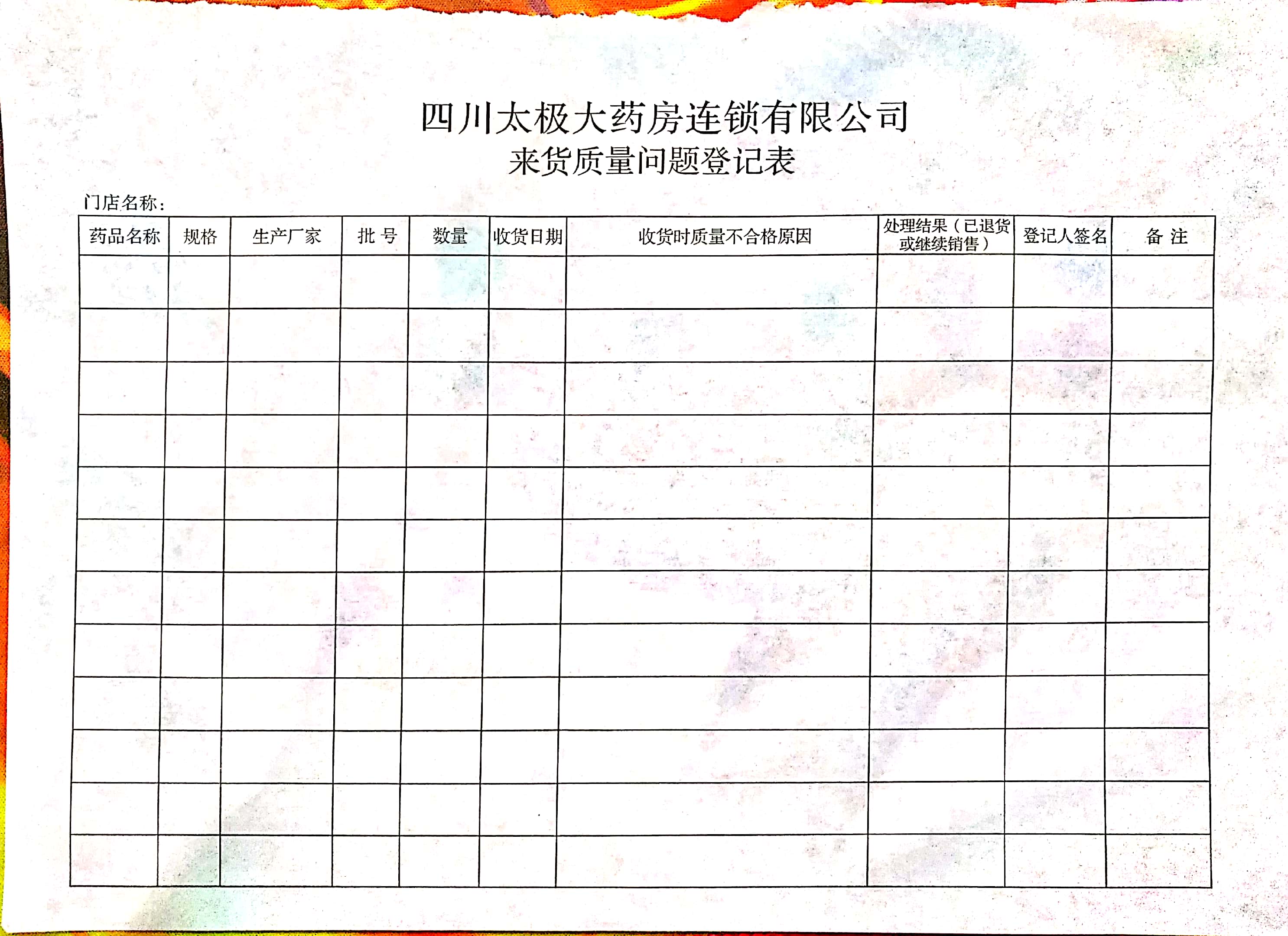 四川太极大药房连锁有限公司
来货质量问题登记表

门店名称：

| 药品名称 | 规格 | 生产厂家 | 批 号 | 数量 | 收货日期 | 收货时质量不合格原因 | 处理结果（已退货或继续销售） | 登记人签名 | 备 注 |
|---|---|---|---|---|---|---|---|---|---|
| | | | | | | | | | |
| | | | | | | | | | |
| | | | | | | | | | |
| | | | | | | | | | |
| | | | | | | | | | |
| | | | | | | | | | |
| | | | | | | | | | |
| | | | | | | | | | |
| | | | | | | | | | |
| | | | | | | | | | |
| | | | | | | | | | |
| | | | | | | | | | |